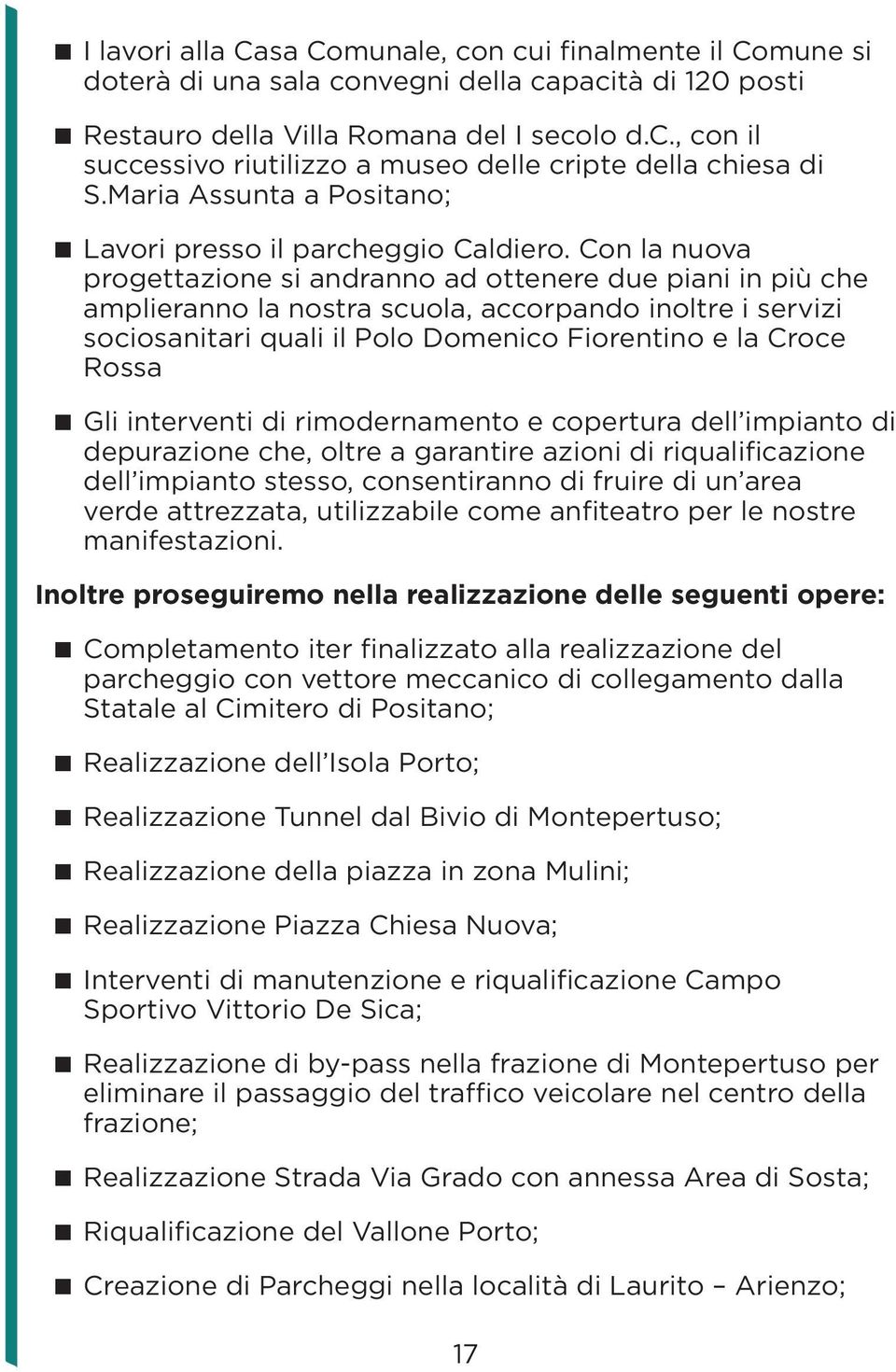 ■ I lavori alla Casa Comunale, con cui finalmente il Comune si doterà di una sala convegni della capacità di 120 posti

■ Restauro della Villa Romana del I secolo d.C., con il successivo riutilizzo a museo delle cripte della chiesa di S.Maria Assunta a Positano;

■ Lavori presso il parcheggio Caldiero. Con la nuova progettazione si andranno ad ottenere due piani in più che amplieranno la nostra scuola, accorpando inoltre i servizi sociosanitari quali il Polo Domenico Fiorentino e la Croce Rossa

■ Gli interventi di rimodernamento e copertura dell'impianto di depurazione che, oltre a garantire azioni di riqualificazione dell'impianto stesso, consentiranno di fruire di un'area verde attrezzata, utilizzabile come anfiteatro per le nostre manifestazioni.

Inoltre proseguiremo nella realizzazione delle seguenti opere:

■ Completamento iter finalizzato alla realizzazione del parcheggio con vettore meccanico di collegamento dalla Statale al Cimitero di Positano;

■ Realizzazione dell'Isola Porto;

■ Realizzazione Tunnel dal Bivio di Montepertuso;

■ Realizzazione della piazza in zona Mulini;

■ Realizzazione Piazza Chiesa Nuova;

■ Interventi di manutenzione e riqualificazione Campo Sportivo Vittorio De Sica;

■ Realizzazione di by-pass nella frazione di Montepertuso per eliminare il passaggio del traffico veicolare nel centro della frazione;

■ Realizzazione Strada Via Grado con annessa Area di Sosta;

■ Riqualificazione del Vallone Porto;

■ Creazione di Parcheggi nella località di Laurito – Arienzo;

17